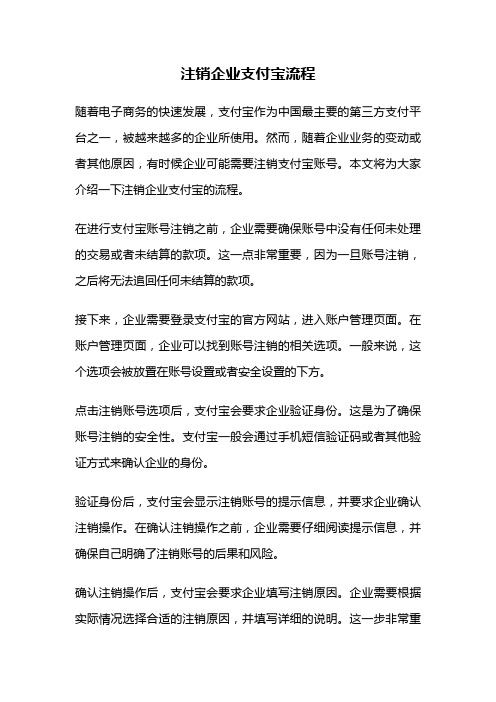 注销企业支付宝流程

随着电子商务的快速发展，支付宝作为中国最主要的第三方支付平台之一，被越来越多的企业所使用。然而，随着企业业务的变动或者其他原因，有时候企业可能需要注销支付宝账号。本文将为大家介绍一下注销企业支付宝的流程。

在进行支付宝账号注销之前，企业需要确保账号中没有任何未处理的交易或者未结算的款项。这一点非常重要，因为一旦账号注销，之后将无法追回任何未结算的款项。

接下来，企业需要登录支付宝的官方网站，进入账户管理页面。在账户管理页面，企业可以找到账号注销的相关选项。一般来说，这个选项会被放置在账号设置或者安全设置的下方。

点击注销账号选项后，支付宝会要求企业验证身份。这是为了确保账号注销的安全性。支付宝一般会通过手机短信验证码或者其他验证方式来确认企业的身份。

验证身份后，支付宝会显示注销账号的提示信息，并要求企业确认注销操作。在确认注销操作之前，企业需要仔细阅读提示信息，并确保自己明确了注销账号的后果和风险。

确认注销操作后，支付宝会要求企业填写注销原因。企业需要根据实际情况选择合适的注销原因，并填写详细的说明。这一步非常重